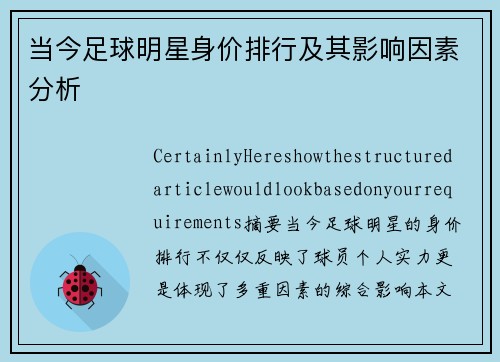 当今足球明星身价排行及其影响因素分析

CertainlyHereshowthestructuredarticlewouldlookbasedonyourrequirements摘要当今足球明星的身价排行不仅仅反映了球员个人实力更是体现了多重因素的综合影响本文